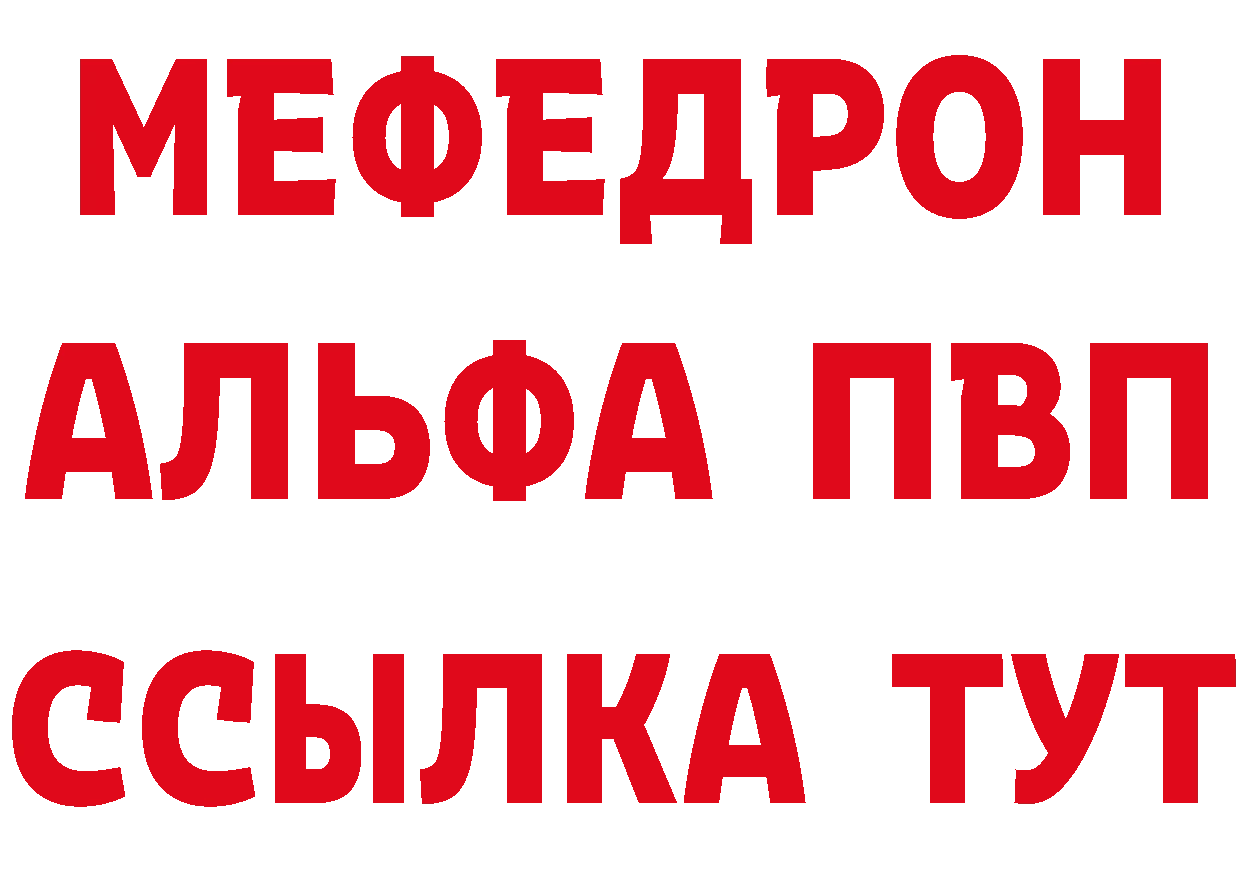 МЕФЕДРОН
АЛЬФА ПВП
ССЫЛКА ТУТ